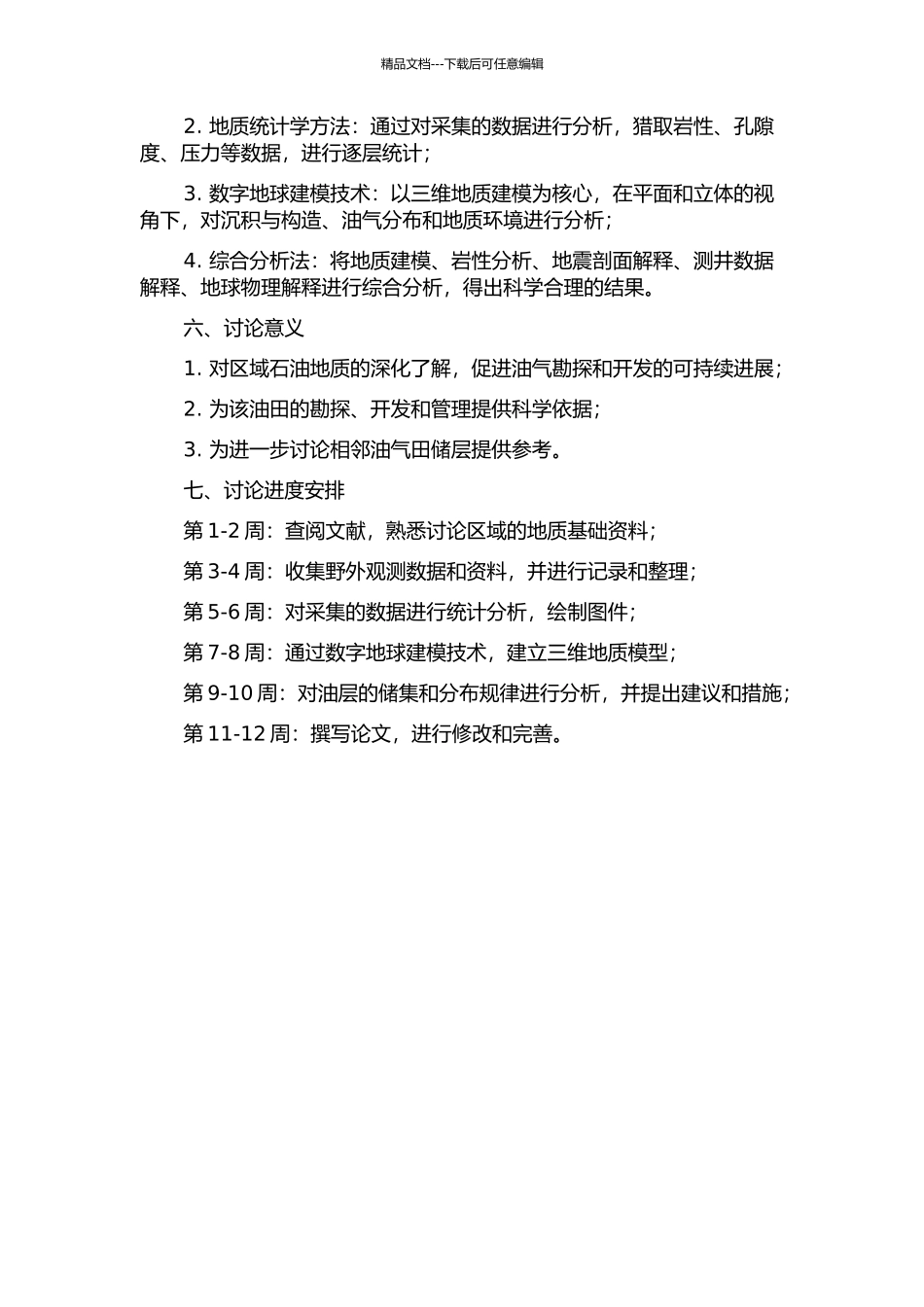 精品文档---下载后可任意编辑

2. 地质统计学方法：通过对采集的数据进行分析，猎取岩性、孔隙度、压力等数据，进行逐层统计；

3. 数字地球建模技术：以三维地质建模为核心，在平面和立体的视角下，对沉积与构造、油气分布和地质环境进行分析；

4. 综合分析法：将地质建模、岩性分析、地震剖面解释、测井数据解释、地球物理解释进行综合分析，得出科学合理的结果。

六、讨论意义

1. 对区域石油地质的深化了解，促进油气勘探和开发的可持续进展；

2. 为该油田的勘探、开发和管理提供科学依据；

3. 为进一步讨论相邻油气田储层提供参考。

七、讨论进度安排

第 1-2 周：查阅文献，熟悉讨论区域的地质基础资料；

第 3-4 周：收集野外观测数据和资料，并进行记录和整理；

第 5-6 周：对采集的数据进行统计分析，绘制图件；

第 7-8 周：通过数字地球建模技术，建立三维地质模型；

第 9-10 周：对油层的储集和分布规律进行分析，并提出建议和措施；

第 11-12 周：撰写论文，进行修改和完善。